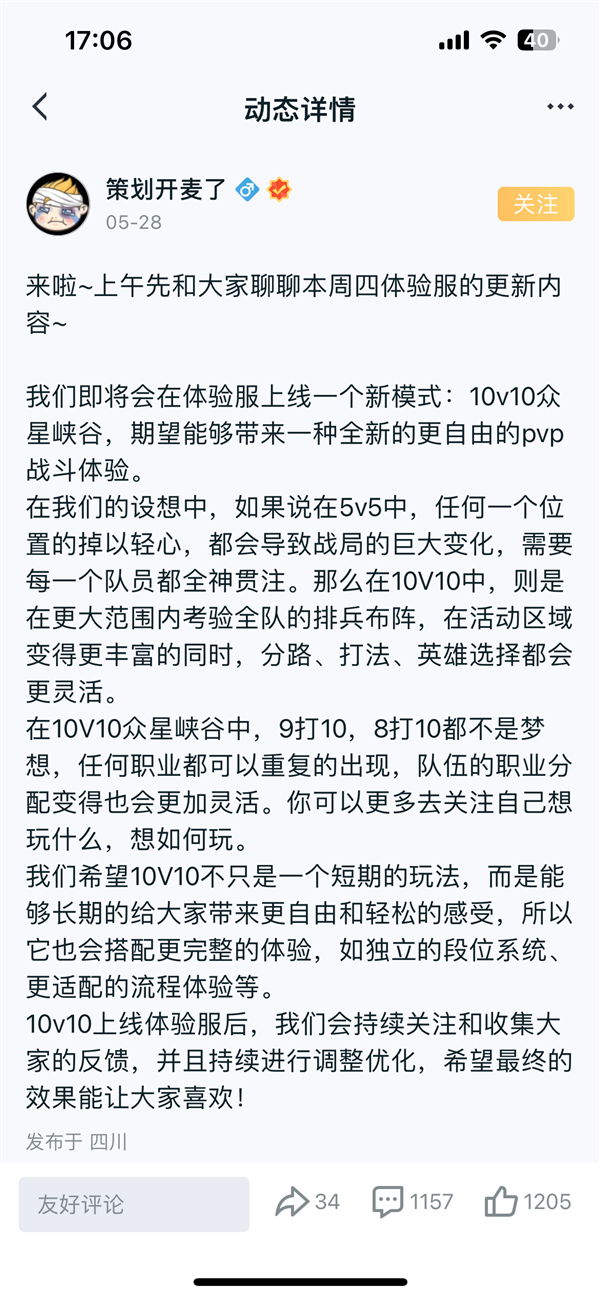 17:06 40

动态详情

策划开麦了
05-28
关注

来啦~上午先和大家聊聊本周四体验服的更新内容~

我们即将会在体验服上线一个新模式：10v10众星峡谷，期望能够带来一种全新的更自由的pvp战斗体验。
在我们的设想中，如果说在5v5中，任何一个位置的掉以轻心，都会导致战局的巨大变化，需要每一个队员都全神贯注。那么在10V10中，则是在更大范围内考验全队的排兵布阵，在活动区域变得更丰富的同时，分路、打法、英雄选择都会更灵活。
在10V10众星峡谷中，9打10，8打10都不是梦想，任何职业都可以重复的出现，队伍的职业分配变得也会更加灵活。你可以更多去关注自己想玩什么，想如何玩。
我们希望10V10不只是一个短期的玩法，而是能够长期的给大家带来更自由和轻松的感受，所以它也会搭配更完整的体验，如独立的段位系统、更适配的流程体验等。
10v10上线体验服后，我们会持续关注和收集大家的反馈，并且持续进行调整优化，希望最终的效果能让大家喜欢！

发布于 四川

友好评论 34 1157 1205